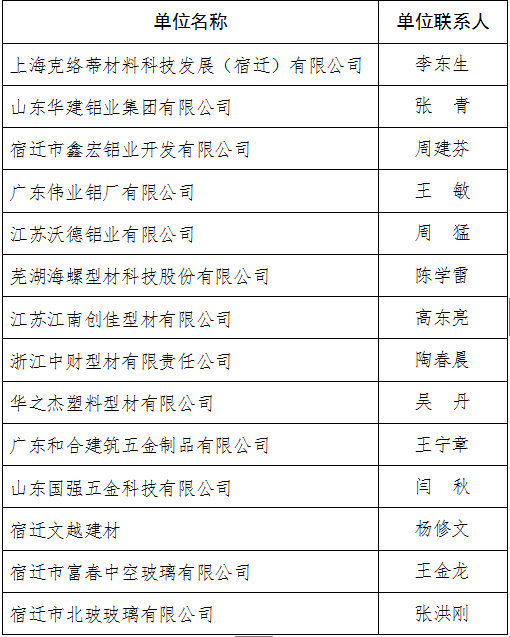 | 单位名称 | 单位联系人 |
|---|---|
| 上海克络蒂材料科技发展（宿迁）有限公司 | 李东生 |
| 山东华建铝业集团有限公司 | 张 青 |
| 宿迁市鑫宏铝业开发有限公司 | 周建芬 |
| 广东伟业铝厂有限公司 | 王 敏 |
| 江苏沃德铝业有限公司 | 周 猛 |
| 芜湖海螺型材科技股份有限公司 | 陈学雷 |
| 江苏江南创佳型材有限公司 | 高东亮 |
| 浙江中财型材有限责任公司 | 陶春晨 |
| 华之杰塑料型材有限公司 | 吴 丹 |
| 广东和合建筑五金制品有限公司 | 王宁章 |
| 山东国强五金科技有限公司 | 闫 秋 |
| 宿迁文越建材 | 杨修文 |
| 宿迁市富春中空玻璃有限公司 | 王金龙 |
| 宿迁市北玻玻璃有限公司 | 张洪刚 |